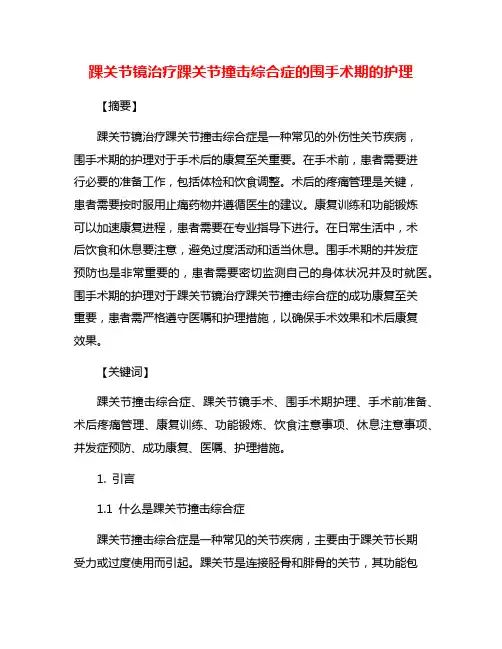 踝关节镜治疗踝关节撞击综合症的围手术期的护理

【摘要】

踝关节镜治疗踝关节撞击综合症是一种常见的外伤性关节疾病，围手术期的护理对于手术后的康复至关重要。在手术前，患者需要进行必要的准备工作，包括体检和饮食调整。术后的疼痛管理是关键，患者需要按时服用止痛药物并遵循医生的建议。康复训练和功能锻炼可以加速康复进程，患者需要在专业指导下进行。在日常生活中，术后饮食和休息要注意，避免过度活动和适当休息。围手术期的并发症预防也是非常重要的，患者需要密切监测自己的身体状况并及时就医。围手术期的护理对于踝关节镜治疗踝关节撞击综合症的成功康复至关重要，患者需严格遵守医嘱和护理措施，以确保手术效果和术后康复效果。

【关键词】

踝关节撞击综合症、踝关节镜手术、围手术期护理、手术前准备、术后疼痛管理、康复训练、功能锻炼、饮食注意事项、休息注意事项、并发症预防、成功康复、医嘱、护理措施。

1. 引言

1.1 什么是踝关节撞击综合症

踝关节撞击综合症是一种常见的关节疾病，主要由于踝关节长期受力或过度使用而引起。踝关节是连接胫骨和腓骨的关节，其功能包